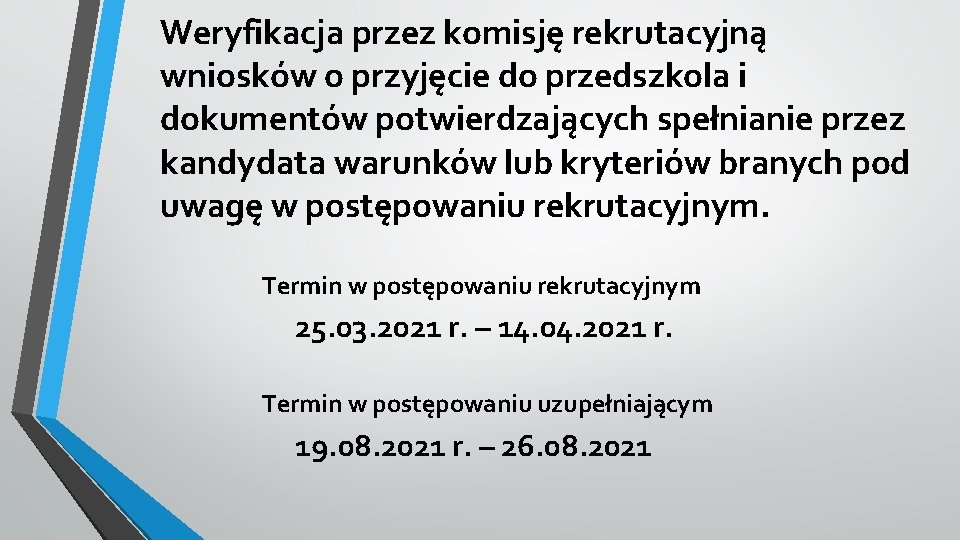 Weryfikacja przez komisję rekrutacyjną wniosków o przyjęcie do przedszkola i dokumentów potwierdzających spełnianie przez kandydata warunków lub kryteriów branych pod uwagę w postępowaniu rekrutacyjnym.

Termin w postępowaniu rekrutacyjnym

25.03.2021 r. – 14.04.2021 r.

Termin w postępowaniu uzupełniającym

19.08.2021 r. – 26.08.2021